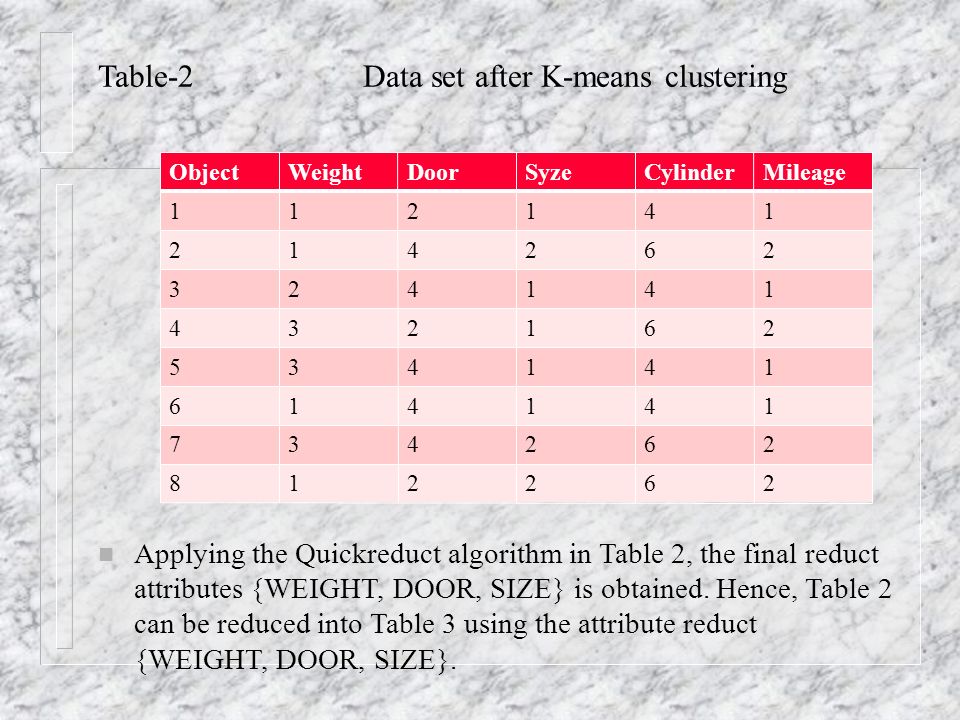 Table-2 Data set after K-means clustering

| Object | Weight | Door | Syze | Cylinder | Mileage |
|---|---|---|---|---|---|
| 1 | 1 | 2 | 1 | 4 | 1 |
| 2 | 1 | 4 | 2 | 6 | 2 |
| 3 | 2 | 4 | 1 | 4 | 1 |
| 4 | 3 | 2 | 1 | 6 | 2 |
| 5 | 3 | 4 | 1 | 4 | 1 |
| 6 | 1 | 4 | 1 | 4 | 1 |
| 7 | 3 | 4 | 2 | 6 | 2 |
| 8 | 1 | 2 | 2 | 6 | 2 |

Applying the Quickreduct algorithm in Table 2, the final reduct attributes {WEIGHT, DOOR, SIZE} is obtained. Hence, Table 2 can be reduced into Table 3 using the attribute reduct {WEIGHT, DOOR, SIZE}.